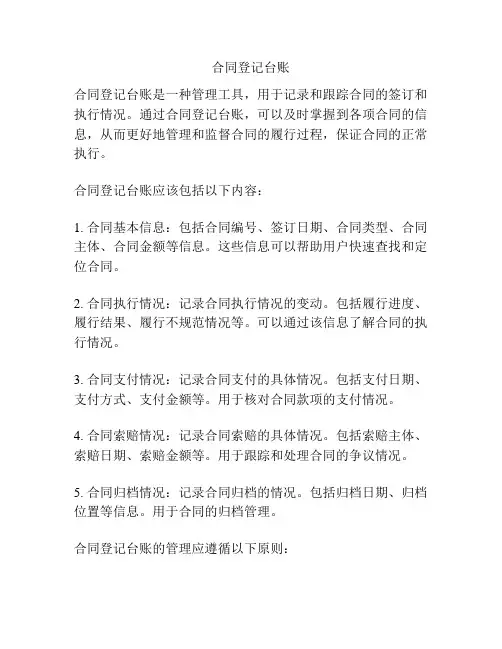 合同登记台账

合同登记台账是一种管理工具，用于记录和跟踪合同的签订和执行情况。通过合同登记台账，可以及时掌握到各项合同的信息，从而更好地管理和监督合同的履行过程，保证合同的正常执行。

合同登记台账应该包括以下内容：

1. 合同基本信息：包括合同编号、签订日期、合同类型、合同主体、合同金额等信息。这些信息可以帮助用户快速查找和定位合同。

2. 合同执行情况：记录合同执行情况的变动。包括履行进度、履行结果、履行不规范情况等。可以通过该信息了解合同的执行情况。

3. 合同支付情况：记录合同支付的具体情况。包括支付日期、支付方式、支付金额等。用于核对合同款项的支付情况。

4. 合同索赔情况：记录合同索赔的具体情况。包括索赔主体、索赔日期、索赔金额等。用于跟踪和处理合同的争议情况。

5. 合同归档情况：记录合同归档的情况。包括归档日期、归档位置等信息。用于合同的归档管理。

合同登记台账的管理应遵循以下原则：